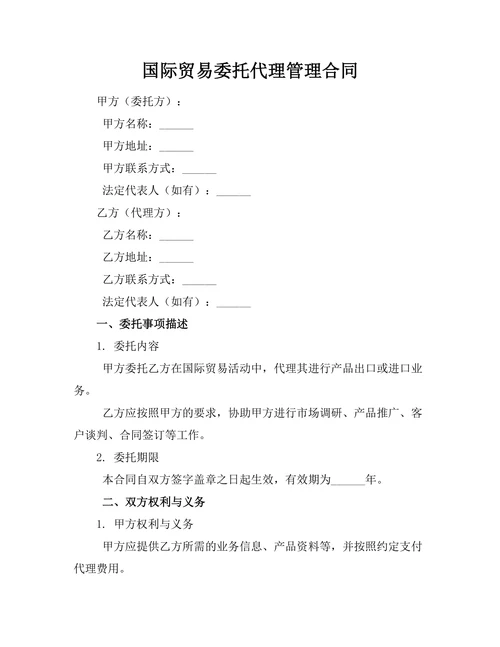 国际贸易委托代理管理合同

甲方（委托方）：

甲方名称：______

甲方地址：______

甲方联系方式：______

法定代表人（如有）：______

乙方（代理方）：

乙方名称：______

乙方地址：______

乙方联系方式：______

法定代表人（如有）：______

一、委托事项描述

1. 委托内容

甲方委托乙方在国际贸易活动中，代理其进行产品出口或进口业务。

乙方应按照甲方的要求，协助甲方进行市场调研、产品推广、客户谈判、合同签订等工作。

2. 委托期限

本合同自双方签字盖章之日起生效，有效期为______年。

二、双方权利与义务

1. 甲方权利与义务

甲方应提供乙方所需的业务信息、产品资料等，并按照约定支付代理费用。